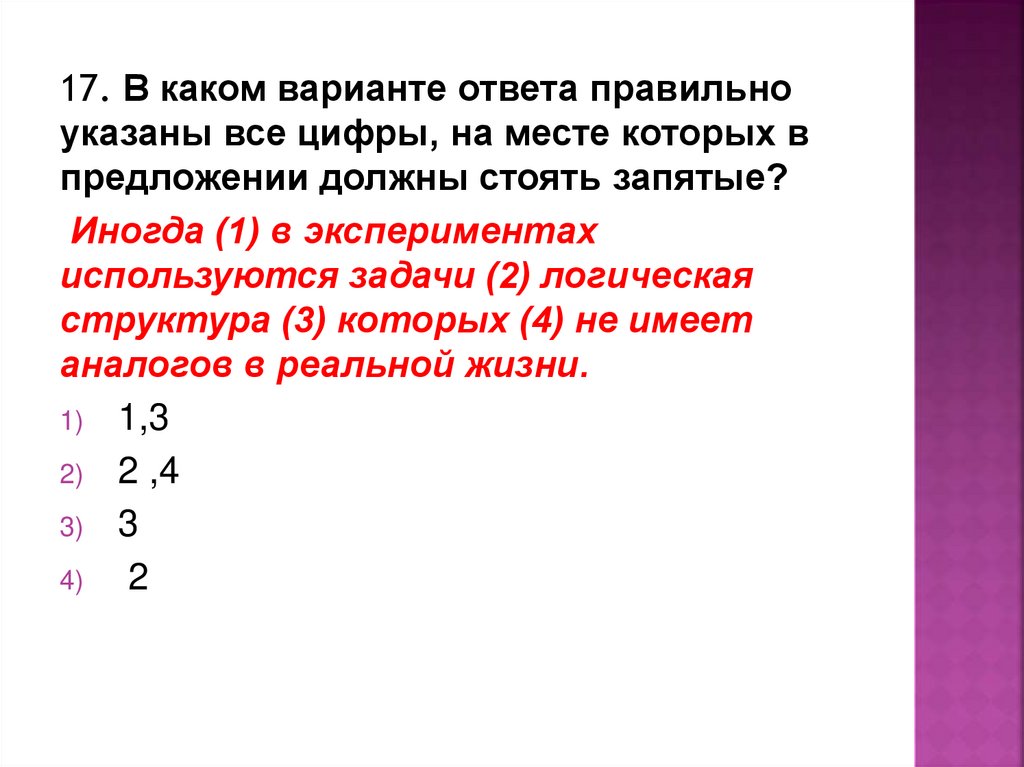 17. В каком варианте ответа правильно указаны все цифры, на месте которых в предложении должны стоять запятые?

Иногда (1) в экспериментах используются задачи (2) логическая структура (3) которых (4) не имеет аналогов в реальной жизни.

1) 1,3
2) 2 ,4
3) 3
4) 2